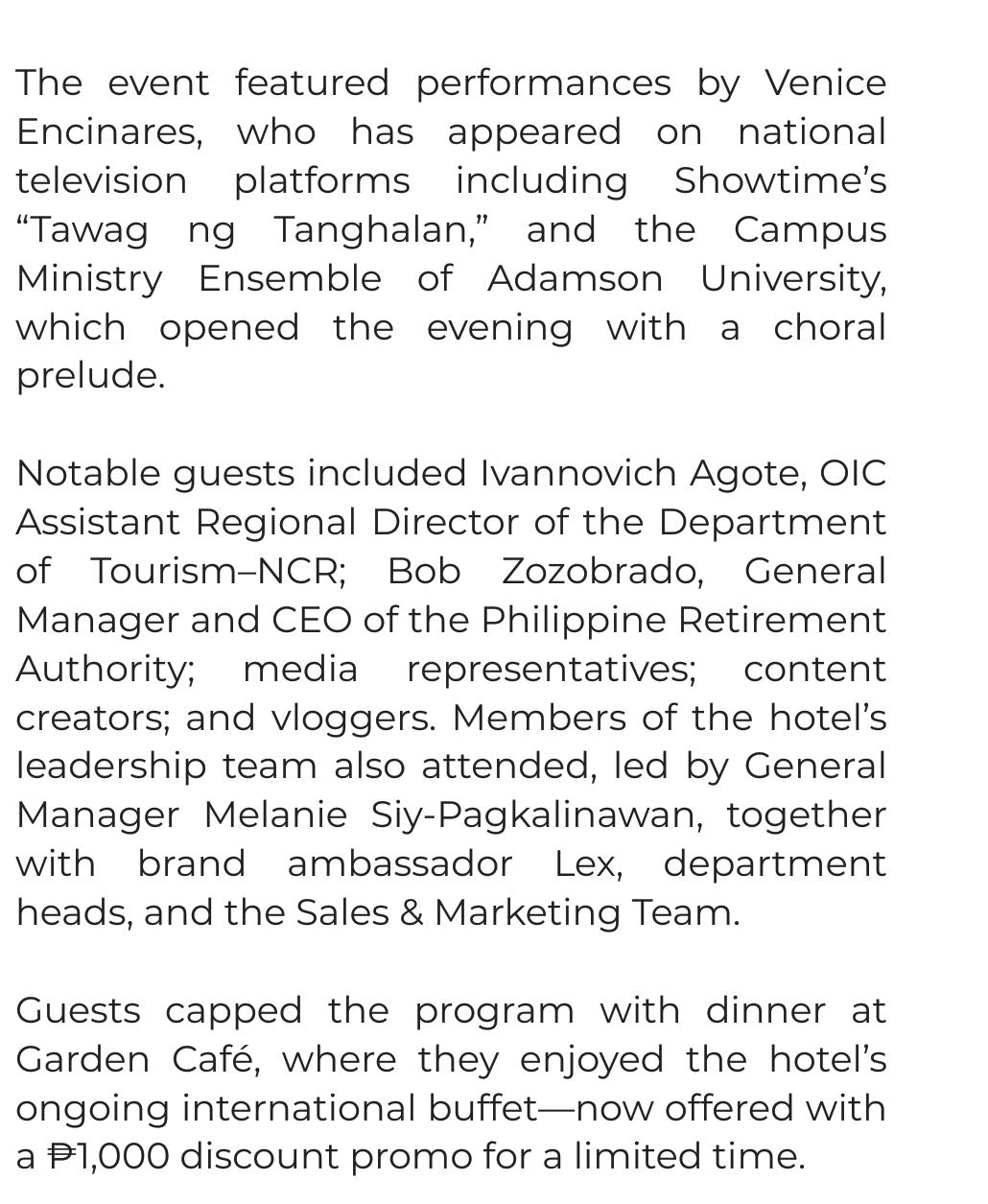 The event featured performances by Venice Encinares, who has appeared on national television platforms including Showtime’s “Tawag ng Tanghalan,” and the Campus Ministry Ensemble of Adamson University, which opened the evening with a choral prelude.

Notable guests included Ivannovich Agote, OIC Assistant Regional Director of the Department of Tourism–NCR; Bob Zozobrado, General Manager and CEO of the Philippine Retirement Authority; media representatives; content creators; and vloggers. Members of the hotel’s leadership team also attended, led by General Manager Melanie Siy-Pagkalinawan, together with brand ambassador Lex, department heads, and the Sales & Marketing Team.

Guests capped the program with dinner at Garden Café, where they enjoyed the hotel’s ongoing international buffet—now offered with a ₱1,000 discount promo for a limited time.